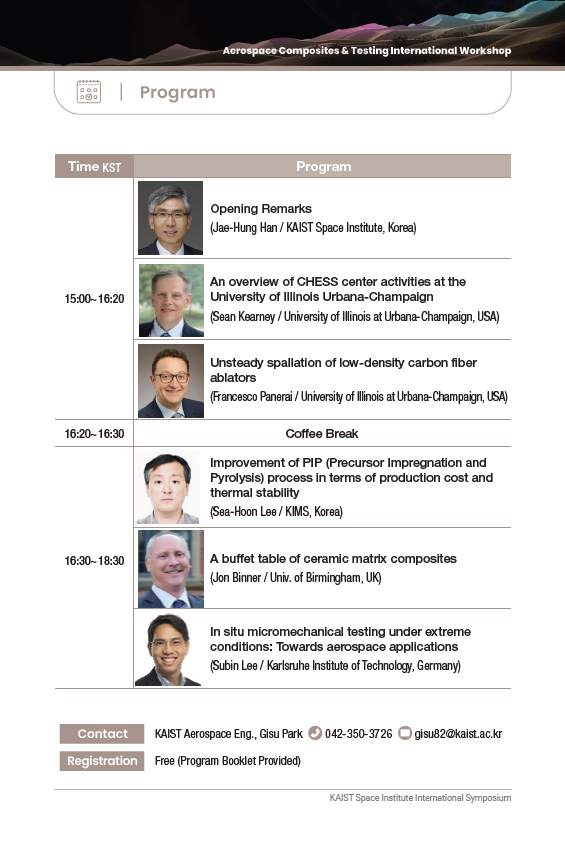 Aerospace Composites & Testing International Workshop

Program

| Time KST | Program |
|---|---|
| 15:00~16:20 | Opening Remarks (Jae-Hung Han / KAIST Space Institute, Korea) |
| | An overview of CHESS center activities at the University of Illinois Urbana-Champaign (Sean Kearney / University of Illinois at Urbana-Champaign, USA) |
| | Unsteady spallation of low-density carbon fiber ablators (Francesco Panerai / University of Illinois at Urbana-Champaign, USA) |
| 16:20~16:30 | Coffee Break |
| 16:30~18:30 | Improvement of PIP (Precursor Impregnation and Pyrolysis) process in terms of production cost and thermal stability (Sea-Hoon Lee / KIMS, Korea) |
| | A buffet table of ceramic matrix composites (Jon Binner / Univ. of Birmingham, UK) |
| | In situ micromechanical testing under extreme conditions: Towards aerospace applications (Subin Lee / Karlsruhe Institute of Technology, Germany) |

Contact KAIST Aerospace Eng., Gisu Park 042-350-3726 gisu82@kaist.ac.kr

Registration Free (Program Booklet Provided)

KAIST Space Institute International Symposium